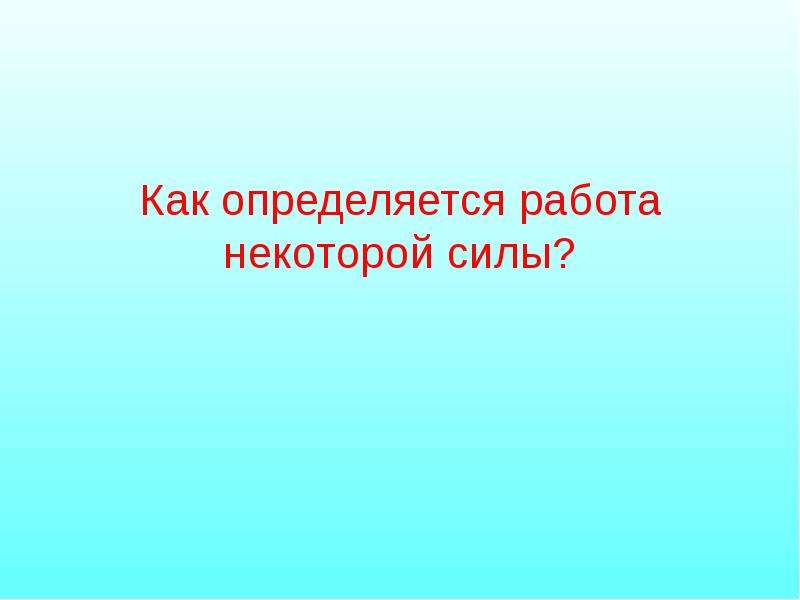 Как определяется работа некоторой силы?